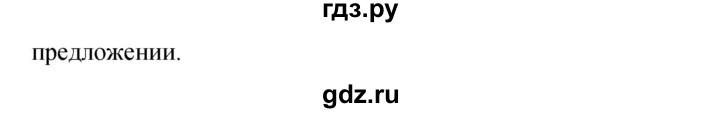 гдз.ру

предложении.

gdz.ru